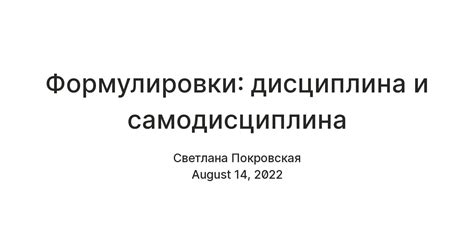 Формулировки: дисциплина и самодисциплина

Светлана Покровская
August 14, 2022